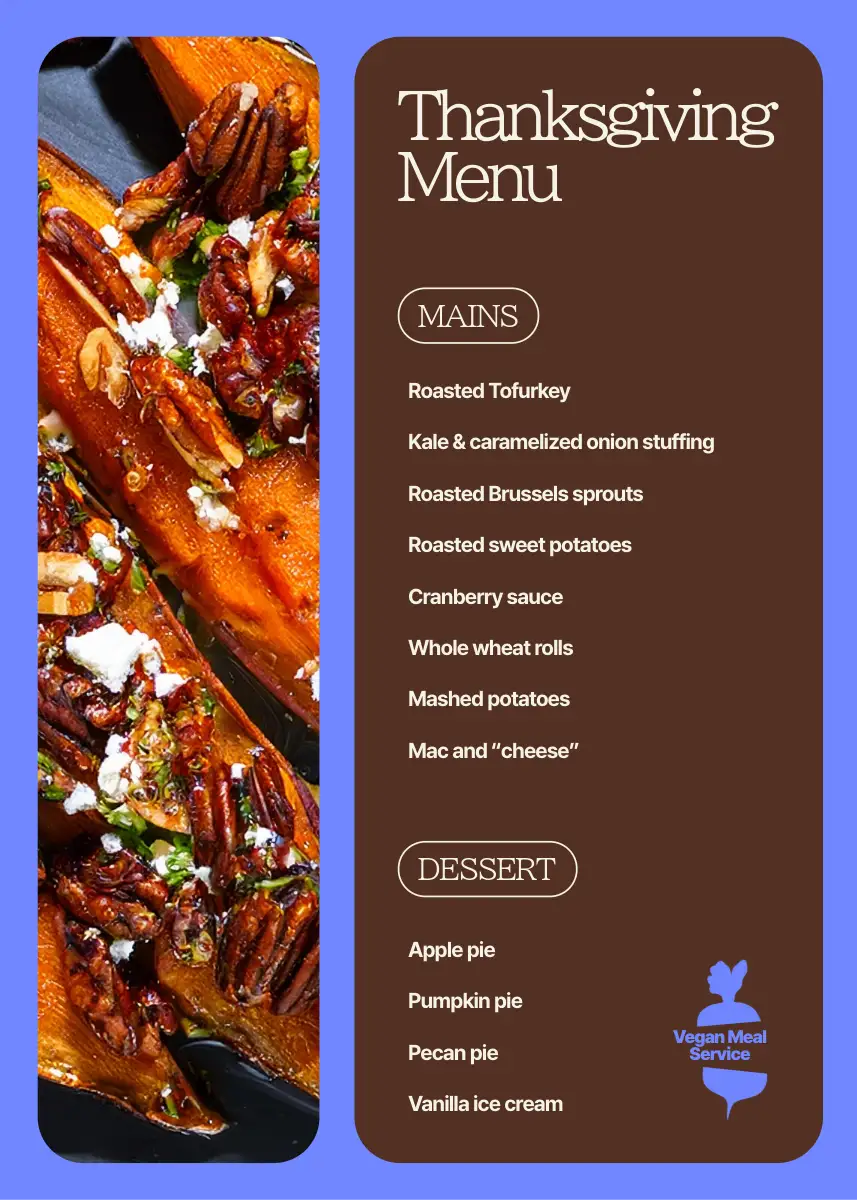 Thanksgiving Menu

MAINS

Roasted Tofurkey

Kale & caramelized onion stuffing

Roasted Brussels sprouts

Roasted sweet potatoes

Cranberry sauce

Whole wheat rolls

Mashed potatoes

Mac and “cheese”

DESSERT

Apple pie

Pumpkin pie

Pecan pie

Vanilla ice cream

Vegan Meal Service